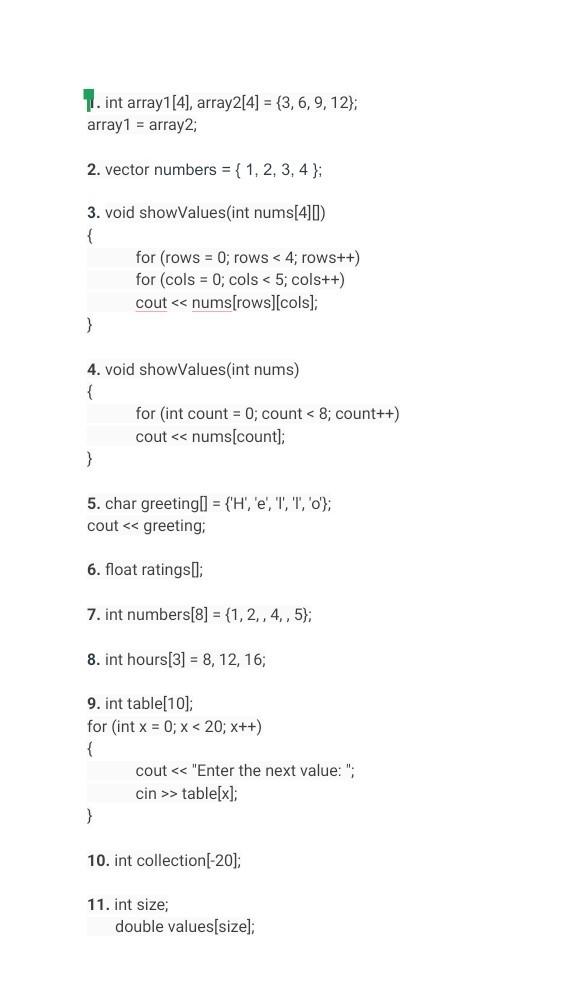 1. int array1[4], array2[4] = {3, 6, 9, 12};
array1 = array2;

2. vector numbers = { 1, 2, 3, 4 };

3. void showValues(int nums[4][])
{
for (rows = 0; rows < 4; rows++)
for (cols = 0; cols < 5; cols++)
cout << nums[rows][cols];
}

4. void showValues(int nums)
{
for (int count = 0; count < 8; count++)
cout << nums[count];
}

5. char greeting[] = {'H', 'e', 'l', 'l', 'o'};
cout << greeting;

6. float ratings[];

7. int numbers[8] = {1, 2, , 4, , 5};

8. int hours[3] = 8, 12, 16;

9. int table[10];
for (int x = 0; x < 20; x++)
{
cout << "Enter the next value: ";
cin >> table[x];
}

10. int collection[-20];

11. int size;
double values[size];